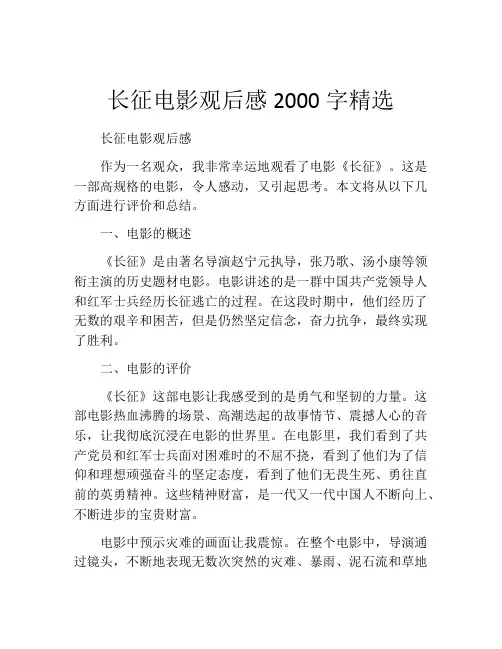 长征电影观后感 2000 字精选

长征电影观后感

作为一名观众，我非常幸运地观看了电影《长征》。这是一部高规格的电影，令人感动，又引起思考。本文将从以下几方面进行评价和总结。

一、电影的概述

《长征》是由著名导演赵宁元执导，张乃歌、汤小康等领衔主演的历史题材电影。电影讲述的是一群中国共产党领导人和红军士兵经历长征逃亡的过程。在这段时期中，他们经历了无数的艰辛和困苦，但是仍然坚定信念，奋力抗争，最终实现了胜利。

二、电影的评价

《长征》这部电影让我感受到的是勇气和坚韧的力量。这部电影热血沸腾的场景、高潮迭起的故事情节、震撼人心的音乐，让我彻底沉浸在电影的世界里。在电影里，我们看到了共产党员和红军士兵面对困难时的不屈不挠，看到了他们为了信仰和理想顽强奋斗的坚定态度，看到了他们无畏生死、勇往直前的英勇精神。这些精神财富，是一代又一代中国人不断向上、不断进步的宝贵财富。

电影中预示灾难的画面让我震惊。在整个电影中，导演通过镜头，不断地表现无数次突然的灾难、暴雨、泥石流和草地